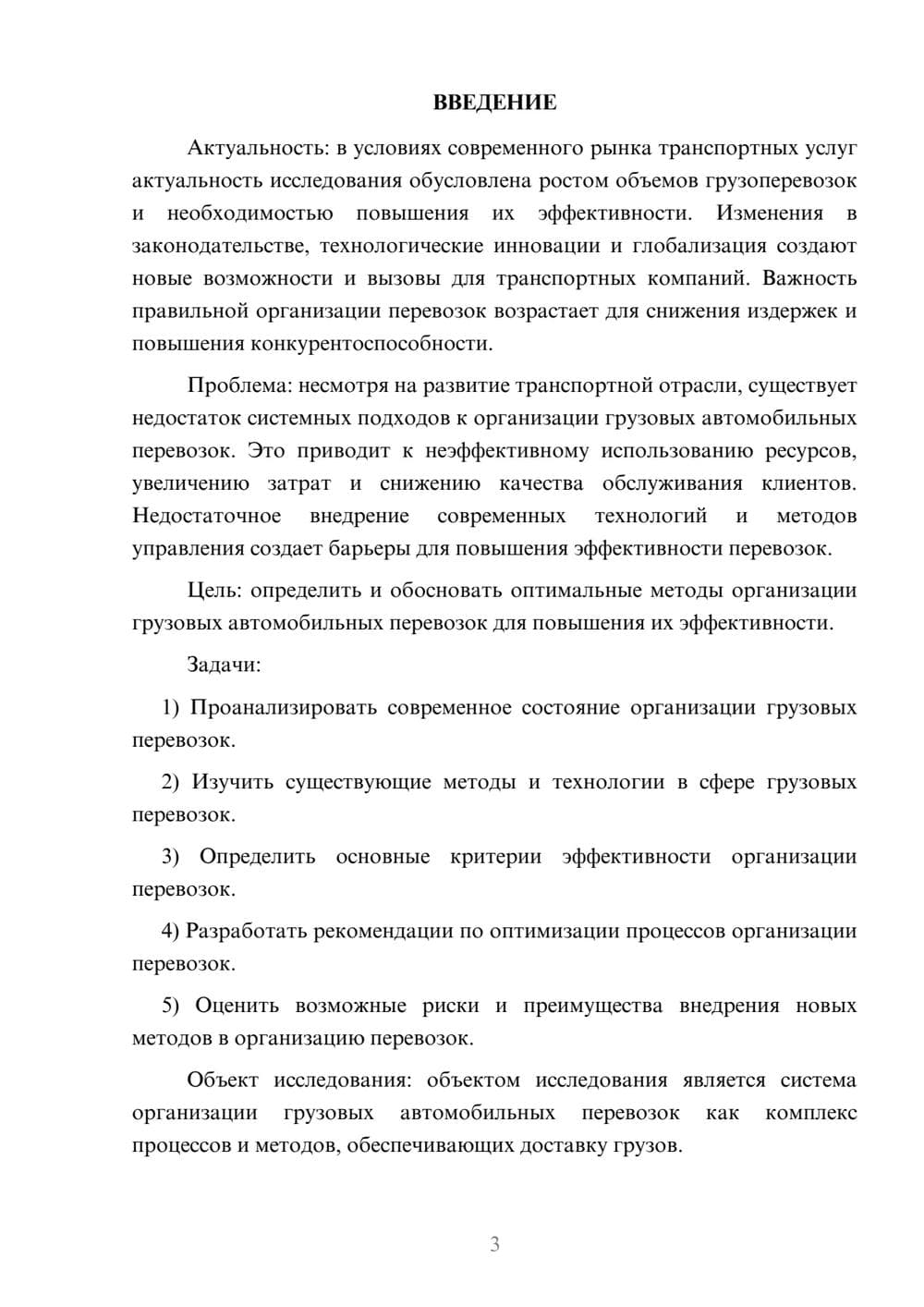 ВВЕДЕНИЕ

Актуальность: в условиях современного рынка транспортных услуг актуальность исследования обусловлена ростом объемов грузоперевозок и необходимостью повышения их эффективности. Изменения в законодательстве, технологические инновации и глобализация создают новые возможности и вызовы для транспортных компаний. Важность правильной организации перевозок возрастает для снижения издержек и повышения конкурентоспособности.

Проблема: несмотря на развитие транспортной отрасли, существует недостаток системных подходов к организации грузовых автомобильных перевозок. Это приводит к неэффективному использованию ресурсов, увеличению затрат и снижению качества обслуживания клиентов. Недостаточное внедрение современных технологий и методов управления создает барьеры для повышения эффективности перевозок.

Цель: определить и обосновать оптимальные методы организации грузовых автомобильных перевозок для повышения их эффективности.

Задачи:

1) Проанализировать современное состояние организации грузовых перевозок.

2) Изучить существующие методы и технологии в сфере грузовых перевозок.

3) Определить основные критерии эффективности организации перевозок.

4) Разработать рекомендации по оптимизации процессов организации перевозок.

5) Оценить возможные риски и преимущества внедрения новых методов в организацию перевозок.

Объект исследования: объектом исследования является система организации грузовых автомобильных перевозок как комплекс процессов и методов, обеспечивающих доставку грузов.

3